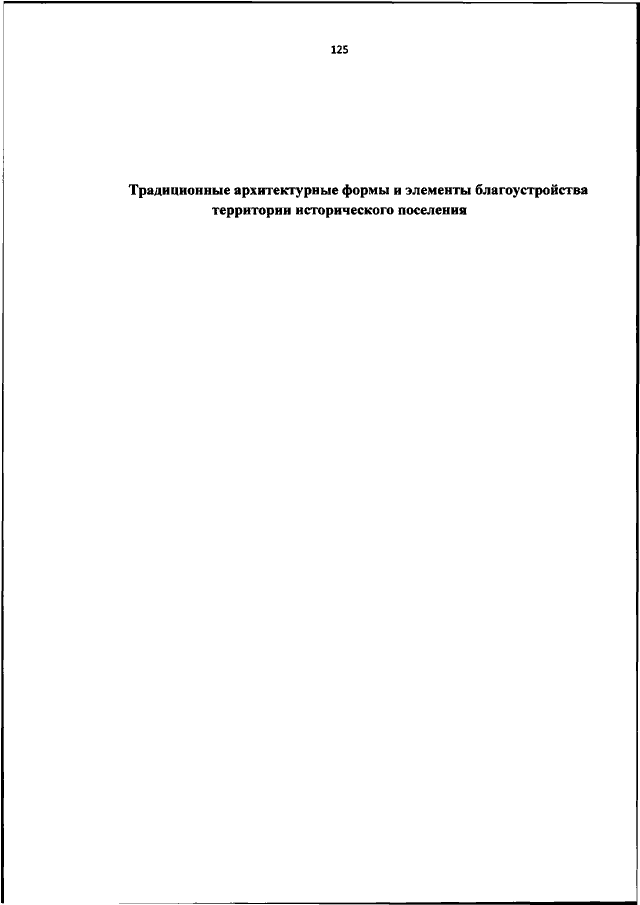 125

Традиционные архитектурные формы и элементы благоустройства территории исторического поселения